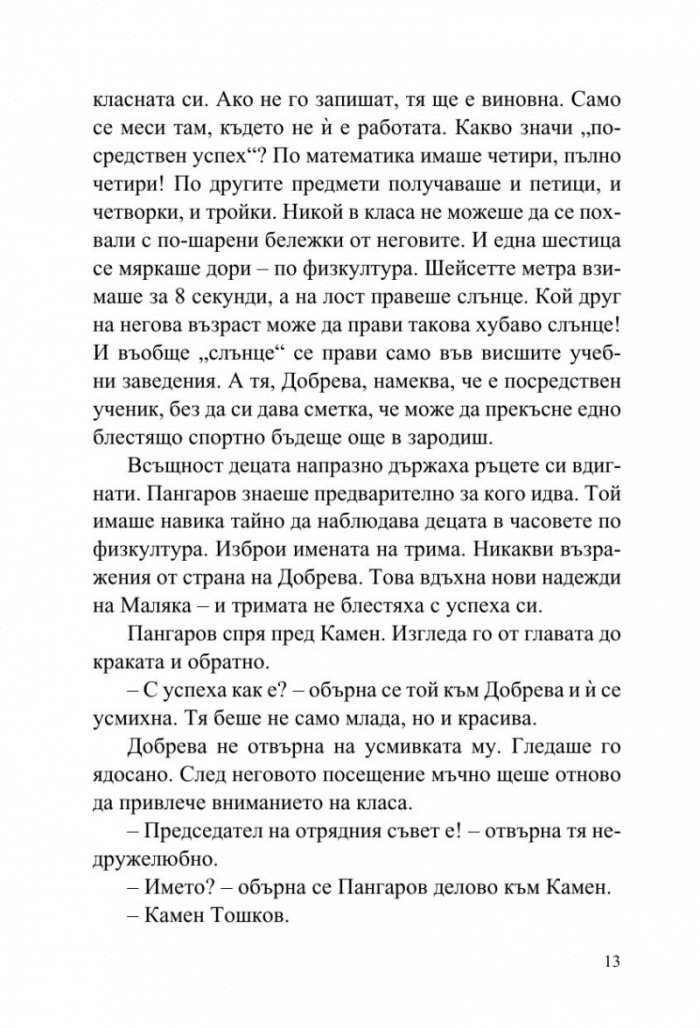 класната си. Ако не го запишат, тя ще е виновна. Само се меси там, където не ѝ е работата. Какво значи „посредствен успех“? По математика имаше четири, пълно четири! По другите предмети получаваше и петици, и четворки, и тройки. Никой в класа не можеше да се похвали с по-шарени бележки от неговите. И една шестица се мяркаше дори – по физкултура. Шейсетте метра взимаше за 8 секунди, а на лост правеше слънце. Кой друг на негова възраст може да прави такова хубаво слънце! И въобще „слънце“ се прави само във висшите учебни заведения. А тя, Добрева, намеква, че е посредствен ученик, без да си дава сметка, че може да прекъсне едно блестящо спортно бъдеще още в зародиш.

Всъщност децата напразно държаха ръцете си вдигнати. Пангаров знаеше предварително за кого идва. Той имаше навика тайно да наблюдава децата в часовете по физкултура. Изброи имената на трима. Никакви възражения от страна на Добрева. Това вдъхна нови надежди на Маляка – и тримата не блестяха с успеха си.

Пангаров спря пред Камен. Изгледа го от главата до краката и обратно.

– С успеха как е? – обърна се той към Добрева и ѝ се усмихна. Тя беше не само млада, но и красива.

Добрева не отвърна на усмивката му. Гледаше го ядосано. След неговото посещение мъчно щеше отново да привлече вниманието на класа.

– Председател на отрядния съвет е! – отвърна тя недружелюбно.

– Името? – обърна се Пангаров делово към Камен.

– Камен Тошков.

13